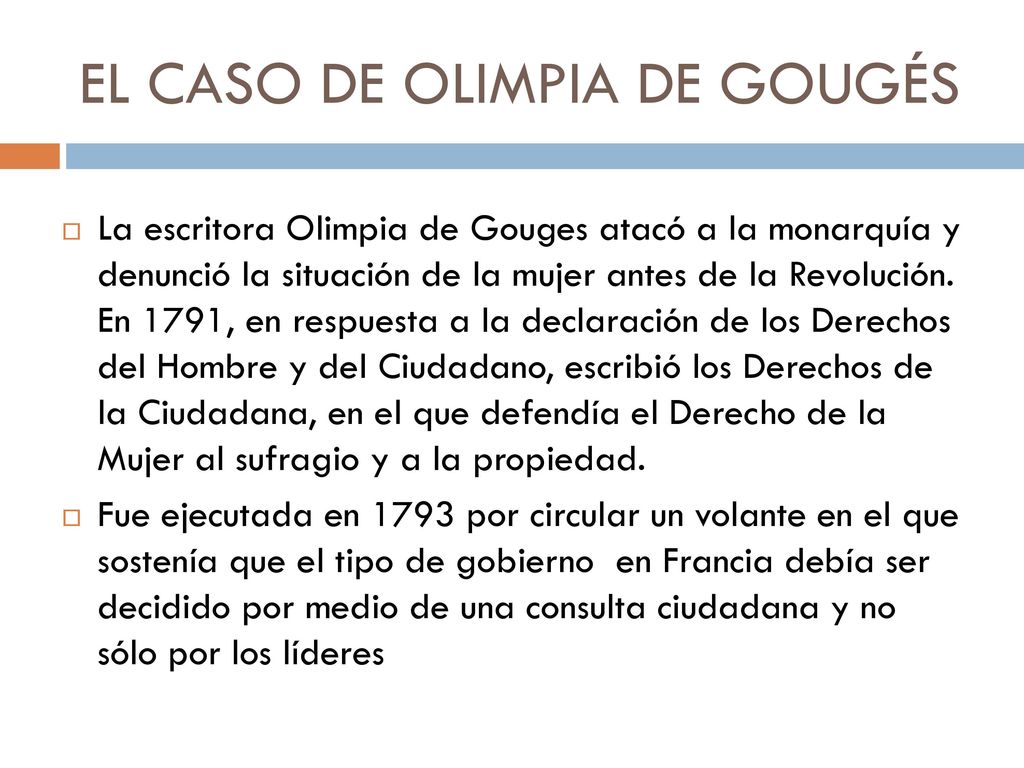 EL CASO DE OLIMPIA DE GOUGÉS

La escritora Olimpia de Gouges atacó a la monarquía y denunció la situación de la mujer antes de la Revolución. En 1791, en respuesta a la declaración de los Derechos del Hombre y del Ciudadano, escribió los Derechos de la Ciudadana, en el que defendía el Derecho de la Mujer al sufragio y a la propiedad.

Fue ejecutada en 1793 por circular un volante en el que sostenía que el tipo de gobierno en Francia debía ser decidido por medio de una consulta ciudadana y no sólo por los líderes